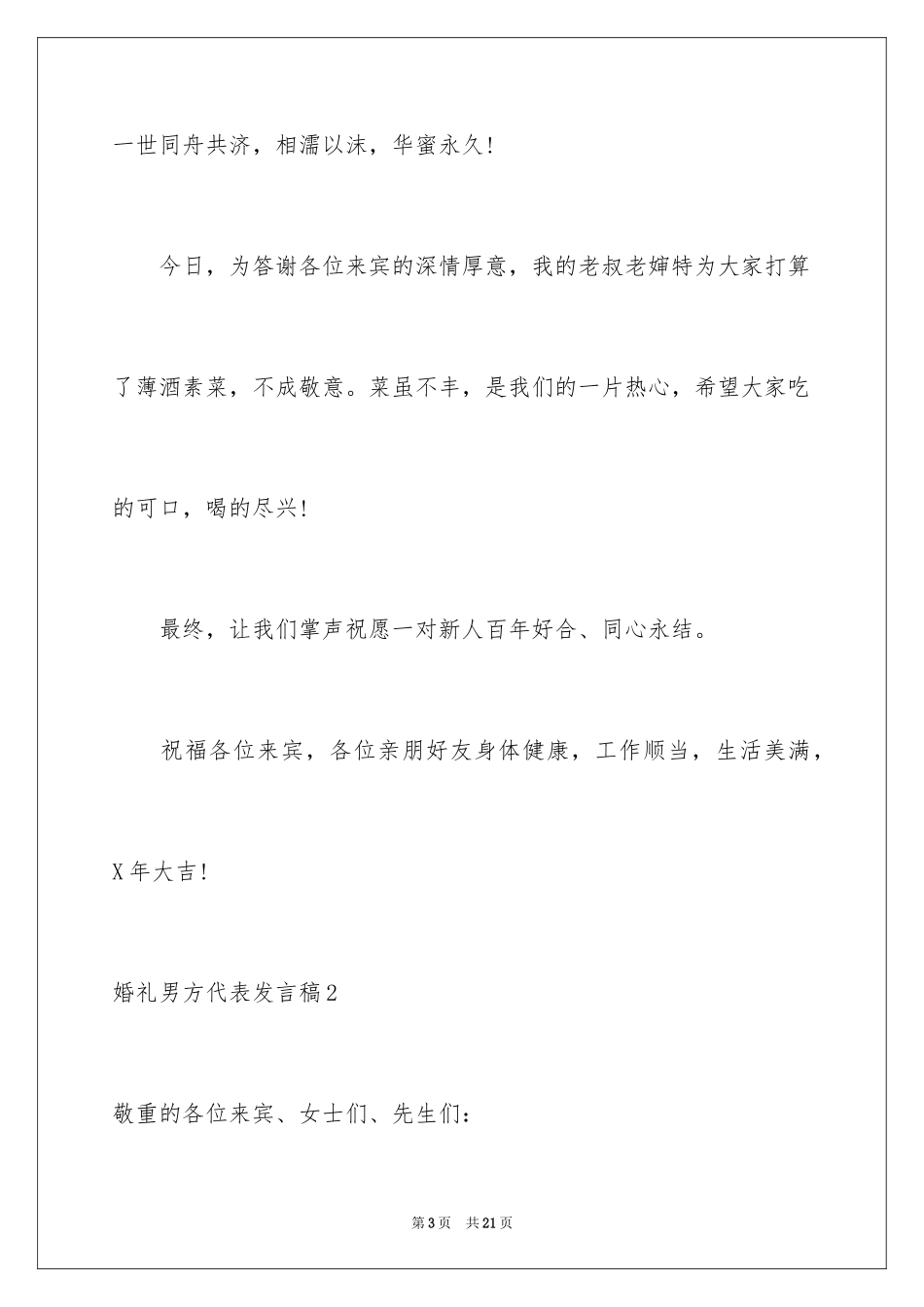 一世同舟共济，相濡以沫，华蜜永久！

今日，为答谢各位来宾的深情厚意，我的老叔老婶特为大家打算了薄酒素菜，不成敬意。菜虽不丰，是我们的一片热心，希望大家吃的可口，喝的尽兴！

最终，让我们掌声祝愿一对新人百年好合、同心永结。

祝福各位来宾，各位亲朋好友身体健康，工作顺当，生活美满，X年大吉！

婚礼男方代表发言稿2

敬重的各位来宾、女士们、先生们：

第3页 共21页